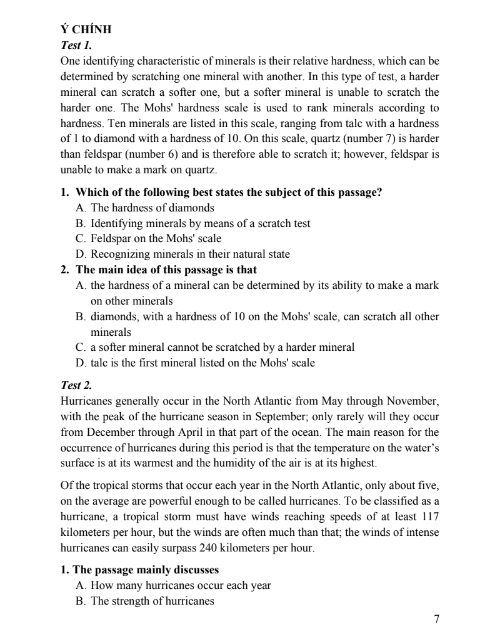 Ý CHÍNH
Test 1.
One identifying characteristic of minerals is their relative hardness, which can be determined by scratching one mineral with another. In this type of test, a harder mineral can scratch a softer one, but a softer mineral is unable to scratch the harder one. The Mohs' hardness scale is used to rank minerals according to hardness. Ten minerals are listed in this scale, ranging from talc with a hardness of 1 to diamond with a hardness of 10. On this scale, quartz (number 7) is harder than feldspar (number 6) and is therefore able to scratch it; however, feldspar is unable to make a mark on quartz.

1. Which of the following best states the subject of this passage?
A. The hardness of diamonds
B. Identifying minerals by means of a scratch test
C. Feldspar on the Mohs' scale
D. Recognizing minerals in their natural state
2. The main idea of this passage is that
A. the hardness of a mineral can be determined by its ability to make a mark on other minerals
B. diamonds, with a hardness of 10 on the Mohs' scale, can scratch all other minerals
C. a softer mineral cannot be scratched by a harder mineral
D. talc is the first mineral listed on the Mohs' scale

Test 2.
Hurricanes generally occur in the North Atlantic from May through November, with the peak of the hurricane season in September; only rarely will they occur from December through April in that part of the ocean. The main reason for the occurrence of hurricanes during this period is that the temperature on the water's surface is at its warmest and the humidity of the air is at its highest.

Of the tropical storms that occur each year in the North Atlantic, only about five, on the average are powerful enough to be called hurricanes. To be classified as a hurricane, a tropical storm must have winds reaching speeds of at least 117 kilometers per hour, but the winds are often much than that; the winds of intense hurricanes can easily surpass 240 kilometers per hour.

1. The passage mainly discusses
A. How many hurricanes occur each year
B. The strength of hurricanes

7